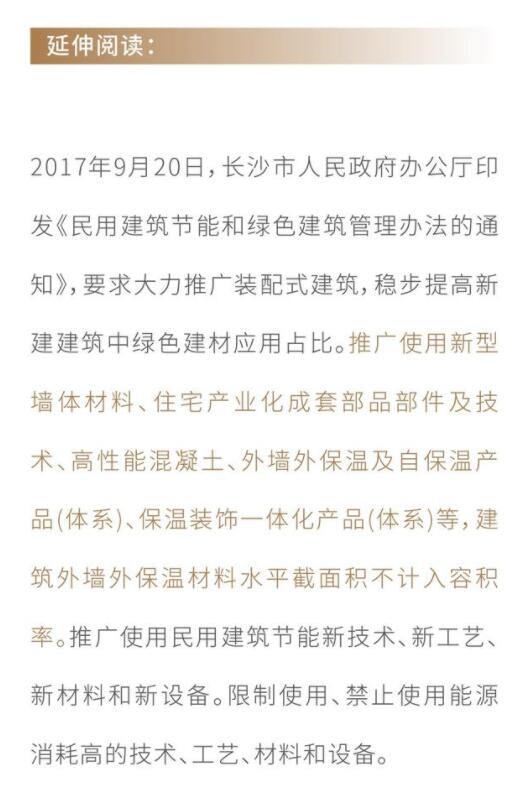 延伸阅读：

2017年9月20日，长沙市人民政府办公厅印发《民用建筑节能和绿色建筑管理办法的通知》，要求大力推广装配式建筑，稳步提高新建建筑中绿色建材应用占比。推广使用新型墙体材料、住宅产业化成套部品部件及技术、高性能混凝土、外墙外保温及自保温产品(体系)、保温装饰一体化产品(体系)等，建筑外墙外保温材料水平截面积不计入容积率。推广使用民用建筑节能新技术、新工艺、新材料和新设备。限制使用、禁止使用能源消耗高的技术、工艺、材料和设备。